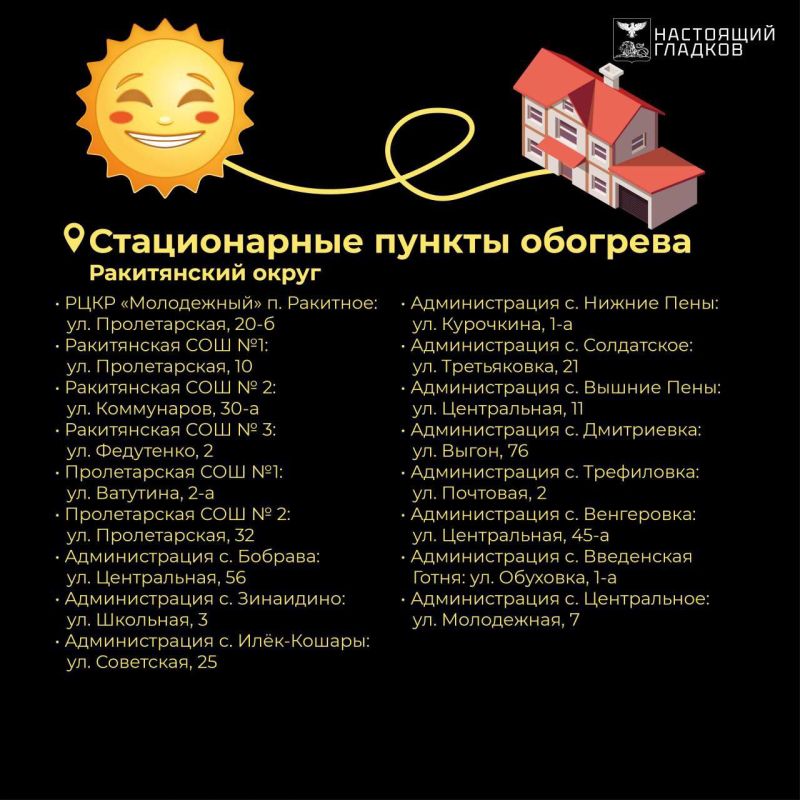 НАСТОЯЩИЙ ГЛАДКОВ

Стационарные пункты обогрева
Ракитянский округ

• РЦКР «Молодежный» п. Ракитное: ул. Пролетарская, 20-б
• Ракитянская СОШ №1: ул. Пролетарская, 10
• Ракитянская СОШ № 2: ул. Коммунаров, 30-а
• Ракитянская СОШ № 3: ул. Федутенко, 2
• Пролетарская СОШ №1: ул. Ватутина, 2-а
• Пролетарская СОШ № 2: ул. Пролетарская, 32
• Администрация с. Бобрава: ул. Центральная, 56
• Администрация с. Зинаидино: ул. Школьная, 3
• Администрация с. Илёк-Кошары: ул. Советская, 25

• Администрация с. Нижние Пены: ул. Курочкина, 1-а
• Администрация с. Солдатское: ул. Третьяковка, 21
• Администрация с. Вышние Пены: ул. Центральная, 11
• Администрация с. Дмитриевка: ул. Выгон, 76
• Администрация с. Трефиловка: ул. Почтовая, 2
• Администрация с. Венгеровка: ул. Центральная, 45-а
• Администрация с. Введенская Готня: ул. Обуховка, 1-а
• Администрация с. Центральное: ул. Молодежная, 7